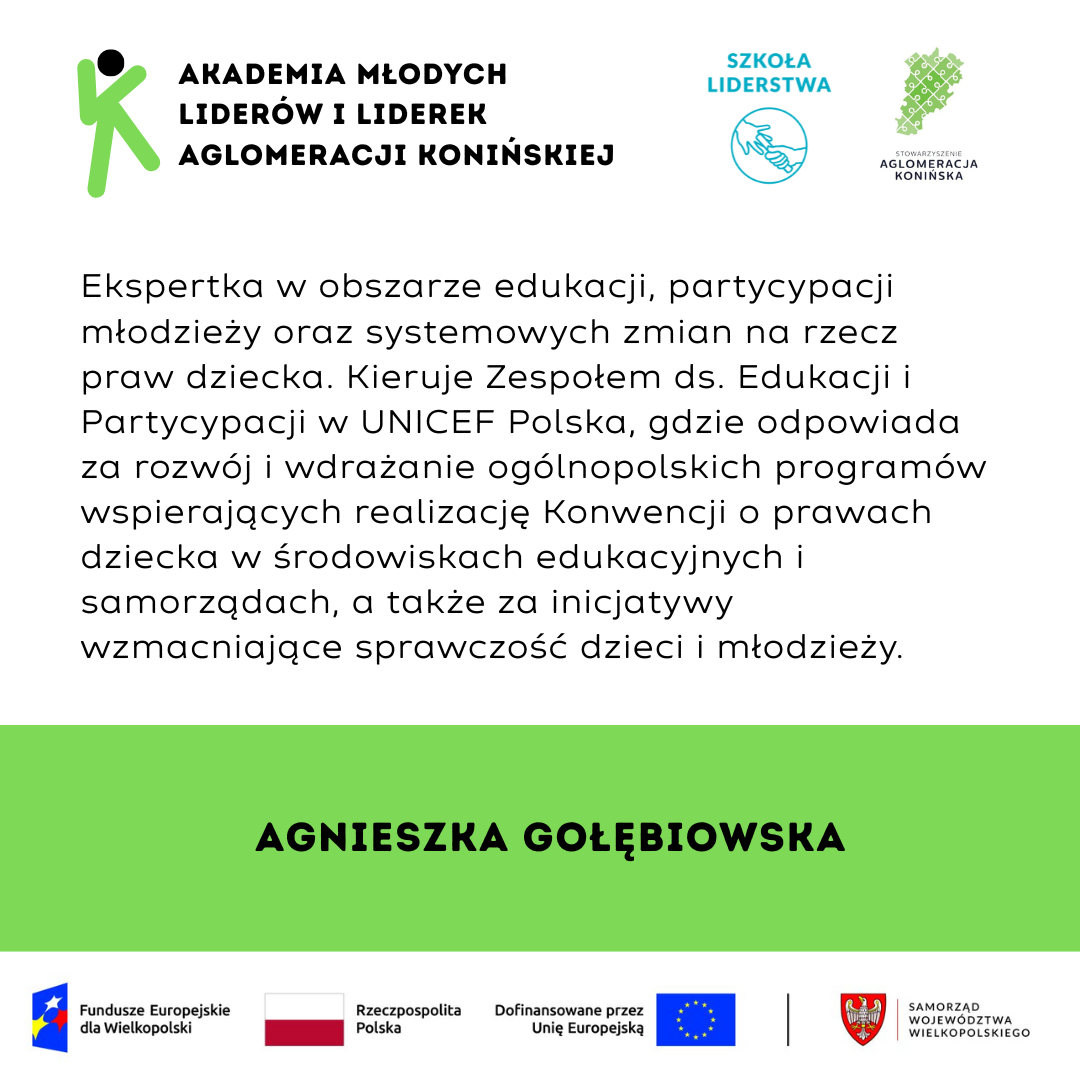 AKADEMIA MŁODYCH LIDERÓW I LIDEREK AGLOMERACJI KONIŃSKIEJ

SZKOŁA LIDERSTWA

STOWARZYSZENIE AGLOMERACJA KONIŃSKA

Ekspertka w obszarze edukacji, partycypacji młodzieży oraz systemowych zmian na rzecz praw dziecka. Kieruje Zespołem ds. Edukacji i Partycypacji w UNICEF Polska, gdzie odpowiada za rozwój i wdrażanie ogólnopolskich programów wspierających realizację Konwencji o prawach dziecka w środowiskach edukacyjnych i samorządach, a także za inicjatywy wzmacniające sprawczość dzieci i młodzieży.

AGNIESZKA GOŁĘBIOWSKA

Fundusze Europejskie dla Wielkopolski

Rzeczpospolita Polska

Dofinansowane przez Unię Europejską

SAMORZĄD WOJEWÓDZTWA WIELKOPOLSKIEGO